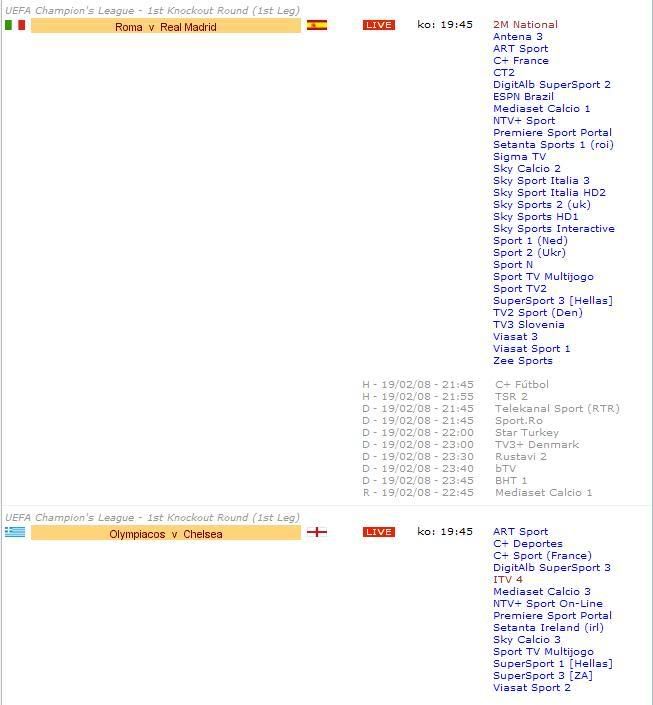 UEFA Champion's League - 1st Knockout Round (1st Leg)

Roma v Real Madrid

LIVE

ko: 19:45

2M National
Antena 3
ART Sport
C+ France
CT2
DigitAlb SuperSport 2
ESPN Brazil
Mediaset Calcio 1
NTV+ Sport
Premiere Sport Portal
Setanta Sports 1 (roi)
Sigma TV
Sky Calcio 2
Sky Sport Italia 3
Sky Sport Italia HD2
Sky Sports 2 (uk)
Sky Sports HD1
Sky Sports Interactive
Sport 1 (Ned)
Sport 2 (Ukr)
Sport N
Sport TV Multijogo
Sport TV2
SuperSport 3 [Hellas]
TV2 Sport (Den)
TV3 Slovenia
Viasat 3
Viasat Sport 1
Zee Sports

H - 19/02/08 - 21:45 C+ Fútbol
H - 19/02/08 - 21:55 TSR 2
D - 19/02/08 - 21:45 Telekanal Sport (RTR)
D - 19/02/08 - 21:45 Sport.Ro
D - 19/02/08 - 22:00 Star Turkey
D - 19/02/08 - 23:00 TV3+ Denmark
D - 19/02/08 - 23:30 Rustavi 2
D - 19/02/08 - 23:40 bTV
D - 19/02/08 - 23:45 BHT 1
R - 19/02/08 - 22:45 Mediaset Calcio 1

UEFA Champion's League - 1st Knockout Round (1st Leg)

Olympiacos v Chelsea

LIVE

ko: 19:45

ART Sport
C+ Deportes
C+ Sport (France)
DigitAlb SuperSport 3
ITV 4
Mediaset Calcio 3
NTV+ Sport On-Line
Premiere Sport Portal
Setanta Ireland (irl)
Sky Calcio 3
Sport TV Multijogo
SuperSport 1 [Hellas]
SuperSport 3 [ZA]
Viasat Sport 2